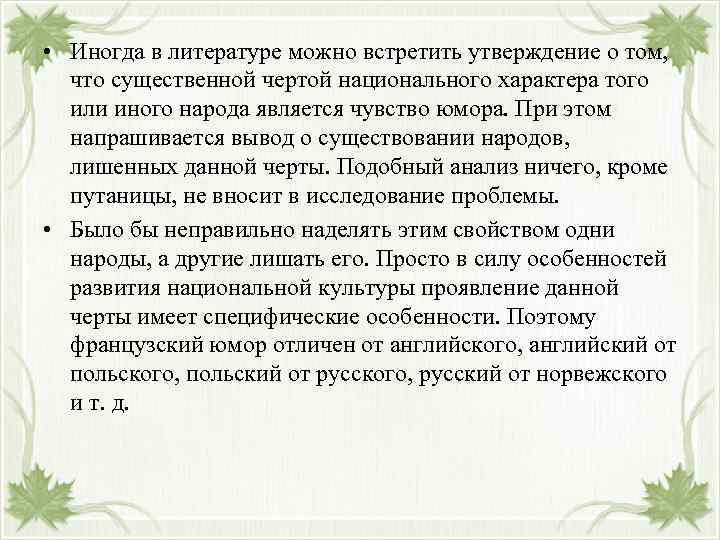 • Иногда в литературе можно встретить утверждение о том, что существенной чертой национального характера того или иного народа является чувство юмора. При этом напрашивается вывод о существовании народов, лишенных данной черты. Подобный анализ ничего, кроме путаницы, не вносит в исследование проблемы.

• Было бы неправильно наделять этим свойством одни народы, а другие лишать его. Просто в силу особенностей развития национальной культуры проявление данной черты имеет специфические особенности. Поэтому французский юмор отличен от английского, английский от польского, польский от русского, русский от норвежского и т. д.